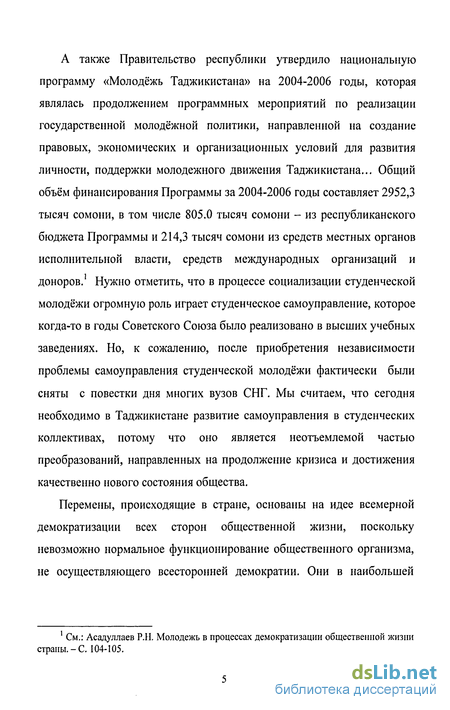 А также Правительство республики утвердило национальную программу «Молодёжь Таджикистана» на 2004-2006 годы, которая являлась продолжением программных мероприятий по реализации государственной молодёжной политики, направленной на создание правовых, экономических и организационных условий для развития личности, поддержки молодежного движения Таджикистана… Общий объём финансирования Программы за 2004-2006 годы составляет 2952,3 тысяч сомони, в том числе 805.0 тысяч сомони – из республиканского бюджета Программы и 214,3 тысяч сомони из средств местных органов исполнительной власти, средств международных организаций и доноров.$^1$ Нужно отметить, что в процессе социализации студенческой молодёжи огромную роль играет студенческое самоуправление, которое когда-то в годы Советского Союза было реализовано в высших учебных заведениях. Но, к сожалению, после приобретения независимости проблемы самоуправления студенческой молодёжи фактически были сняты с повестки дня многих вузов СНГ. Мы считаем, что сегодня необходимо в Таджикистане развитие самоуправления в студенческих коллективах, потому что оно является неотъемлемой частью преобразований, направленных на продолжение кризиса и достижения качественно нового состояния общества.

Перемены, происходящие в стране, основаны на идее всемерной демократизации всех сторон общественной жизни, поскольку невозможно нормальное функционирование общественного организма, не осуществляющего всесторонней демократии. Они в наибольшей

$^1$ См.: Асадуллаев Р.Н. Молодежь в процессах демократизации общественной жизни страны. – С. 104-105.

5

dsLib.net
библиотека диссертаций